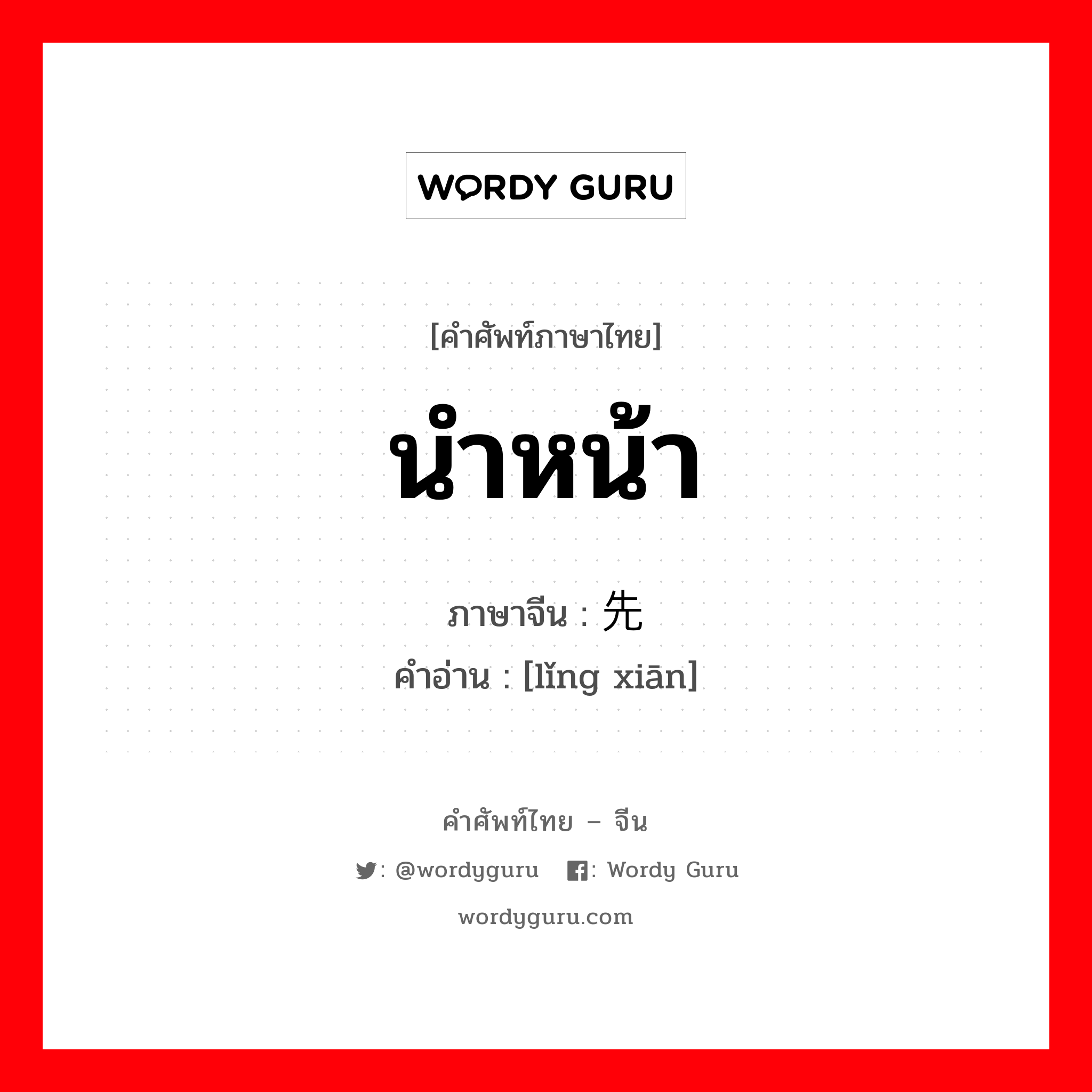 WORDY GURU

[คำศัพท์ภาษาไทย]

นำหน้า

ภาษาจีน : 先

คำอ่าน : [lǐng xiān]

คำศัพท์ไทย – จีน

: @wordyguru : Wordy Guru

wordyguru.com